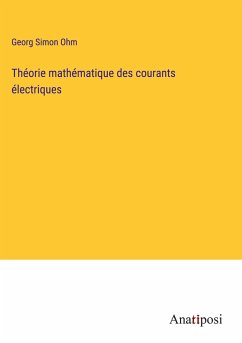 Georg Simon Ohm

Théorie mathématique des courants électriques

Anatiposi